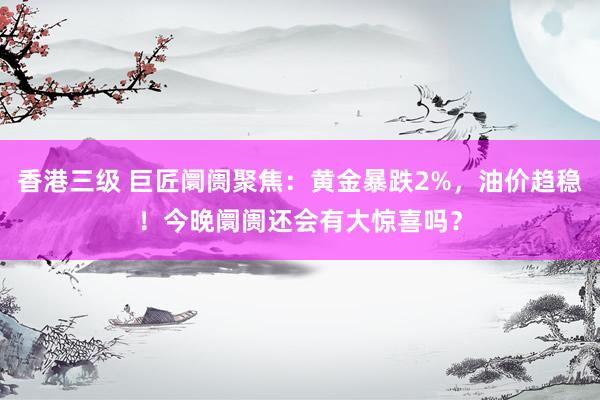 香港三级 巨匠阛阓聚焦：黄金暴跌2%，油价趋稳！今晚阛阓还会有大惊喜吗？